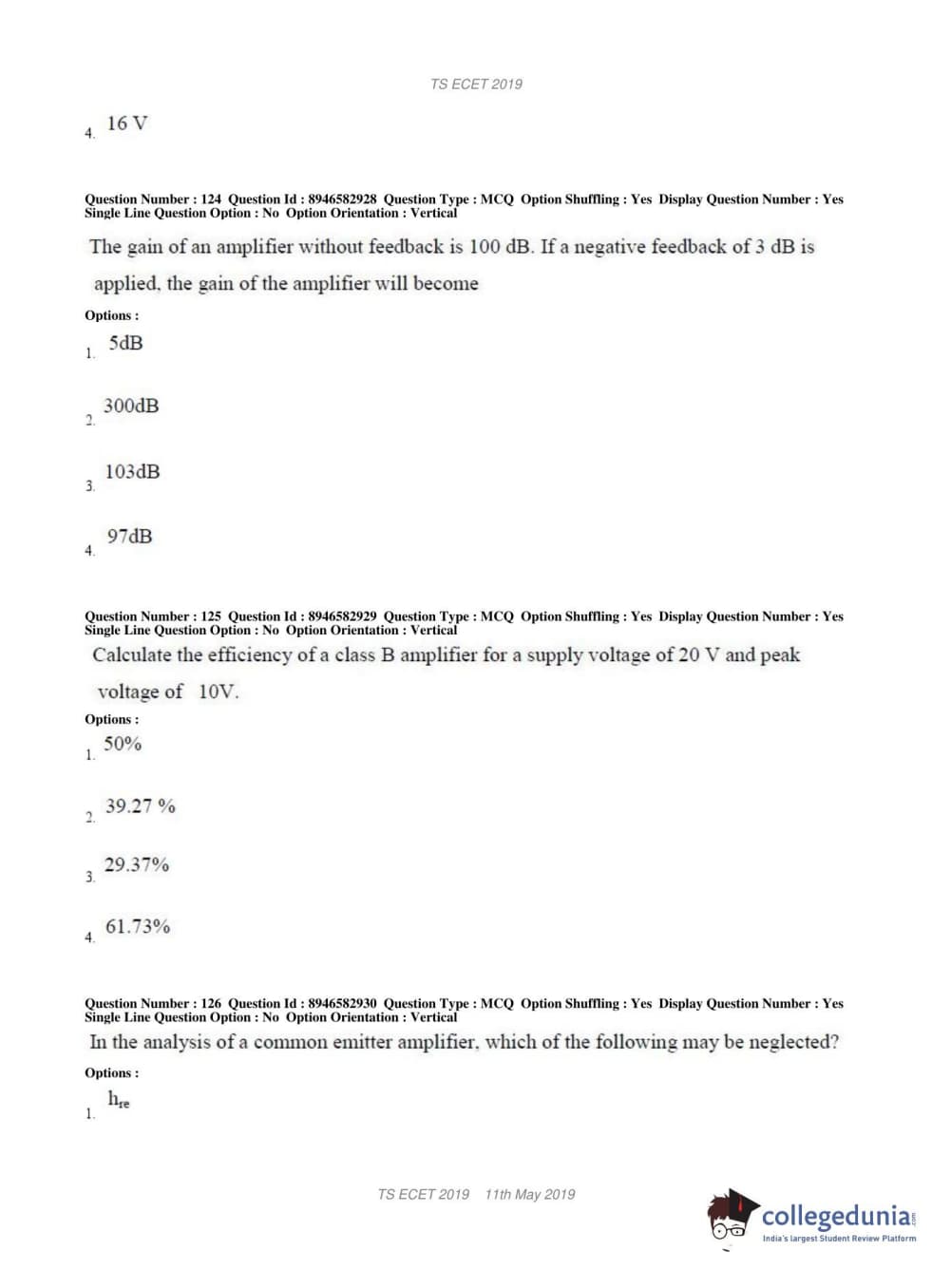 TS ECET 2019

4. 16 V

Question Number : 124 Question Id : 8946582928 Question Type : MCQ Option Shuffling : Yes Display Question Number : Yes Single Line Question Option : No Option Orientation : Vertical

The gain of an amplifier without feedback is 100 dB. If a negative feedback of 3 dB is applied, the gain of the amplifier will become

Options :

1. 5dB

2. 300dB

3. 103dB

4. 97dB

Question Number : 125 Question Id : 8946582929 Question Type : MCQ Option Shuffling : Yes Display Question Number : Yes Single Line Question Option : No Option Orientation : Vertical

Calculate the efficiency of a class B amplifier for a supply voltage of 20 V and peak voltage of 10V.

Options :

1. 50%

2. 39.27 %

3. 29.37%

4. 61.73%

Question Number : 126 Question Id : 8946582930 Question Type : MCQ Option Shuffling : Yes Display Question Number : Yes Single Line Question Option : No Option Orientation : Vertical

In the analysis of a common emitter amplifier, which of the following may be neglected?

Options :

1. $h_{re}$

TS ECET 2019 11th May 2019

collegedunia.com
India's largest Student Review Platform